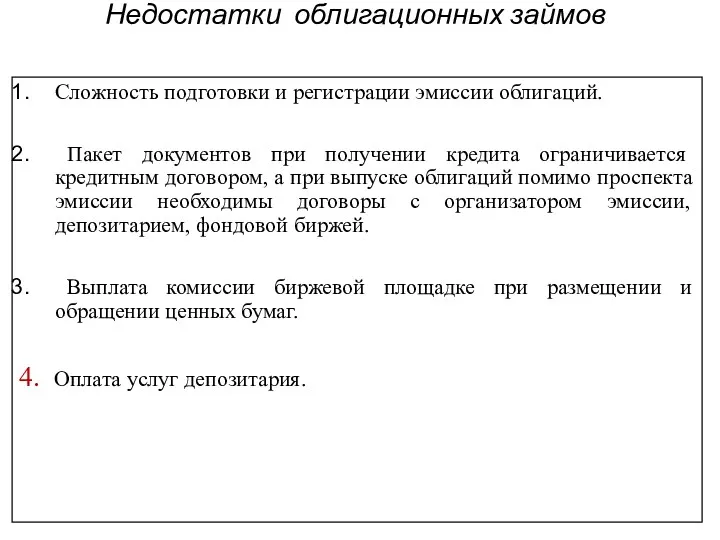 Недостатки облигационных займов

1. Сложность подготовки и регистрации эмиссии облигаций.

2. Пакет документов при получении кредита ограничивается кредитным договором, а при выпуске облигаций помимо проспекта эмиссии необходимы договоры с организатором эмиссии, депозитарием, фондовой биржей.

3. Выплата комиссии биржевой площадке при размещении и обращении ценных бумаг.

4. Оплата услуг депозитария.